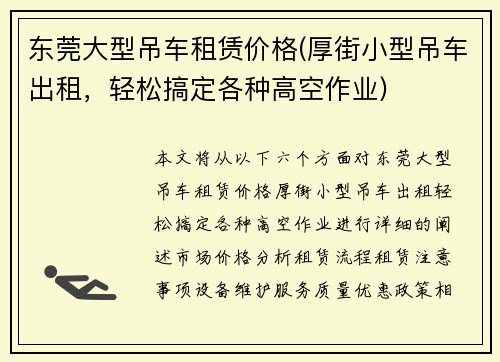 东莞大型吊车租赁价格(厚街小型吊车出租，轻松搞定各种高空作业)

本文将从以下六个方面对东莞大型吊车租赁价格厚街小型吊车出租轻松搞定各种高空作业进行详细的阐述市场价格分析租赁流程租赁注意事项设备维护服务质量优惠政策相